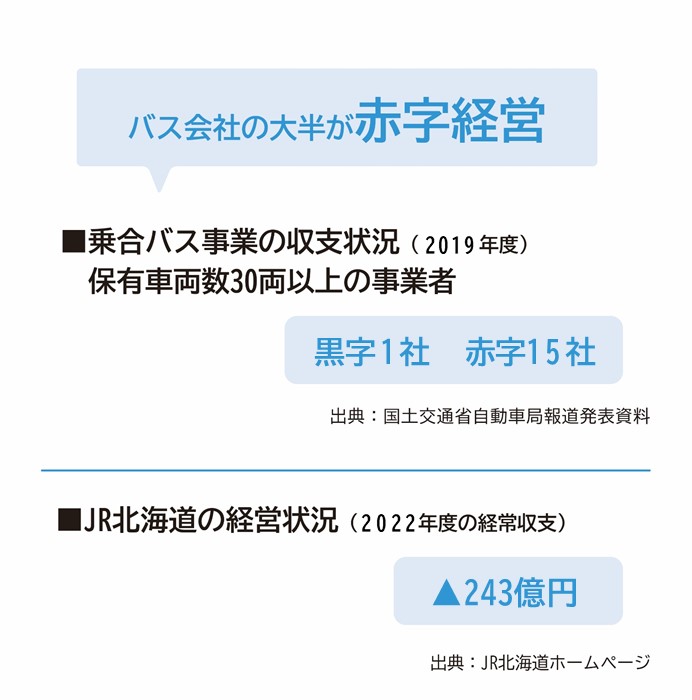 バス会社の大半が赤字経営

■乗合バス事業の収支状況（2019年度）
保有車両数30両以上の事業者

黒字1社　赤字15社

出典：国土交通省自動車局報道発表資料

■JR北海道の経営状況（2022年度の経常収支）

▲243億円

出典：JR北海道ホームページ